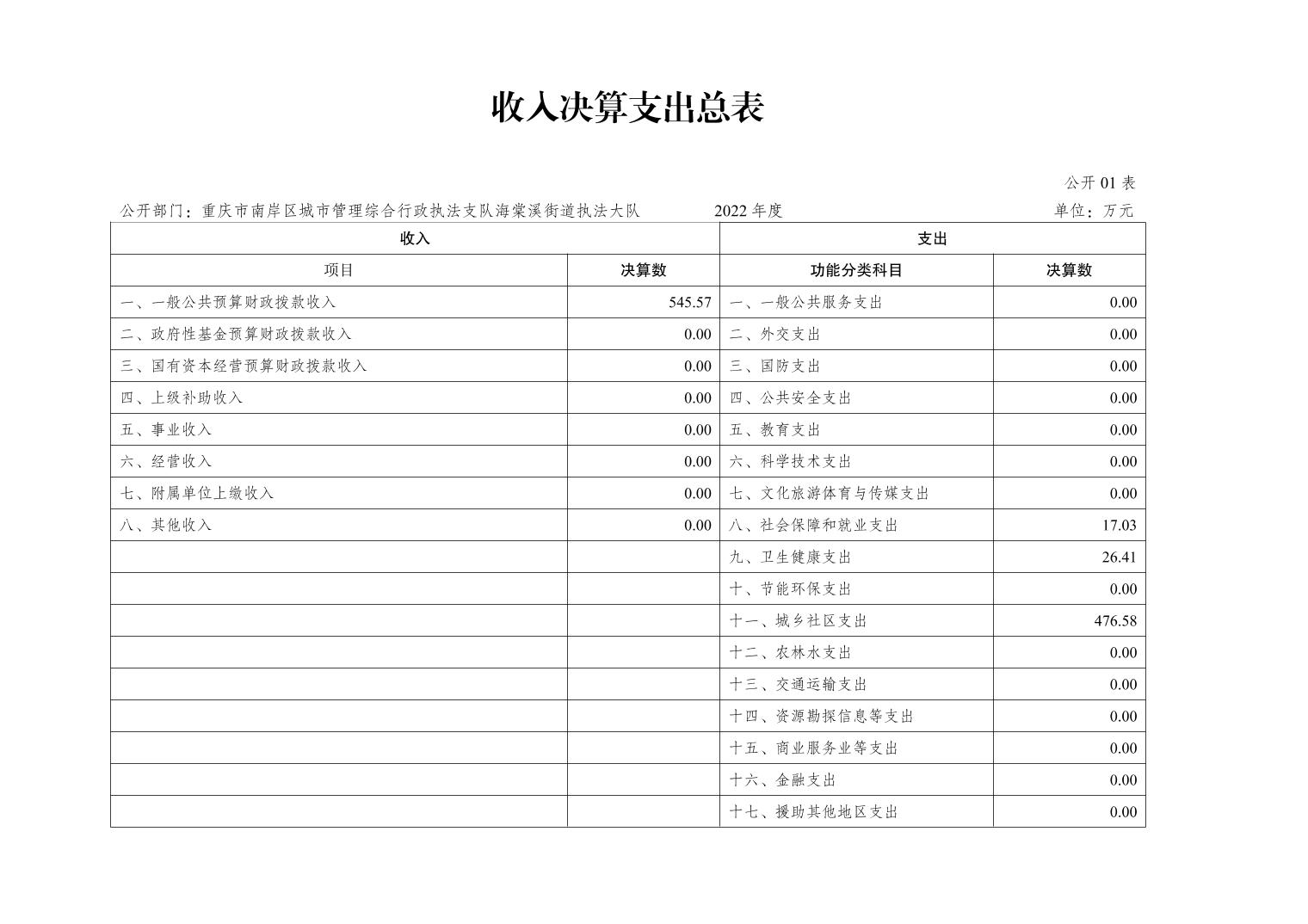 收入决算支出总表

公开01表

公开部门：重庆市南岸区城市管理综合行政执法支队海棠溪街道执法大队 2022年度 单位：万元

| 收入 | | 支出 | |
|---|---|---|---|
| 项目 | 决算数 | 功能分类科目 | 决算数 |
| 一、一般公共预算财政拨款收入 | 545.57 | 一、一般公共服务支出 | 0.00 |
| 二、政府性基金预算财政拨款收入 | 0.00 | 二、外交支出 | 0.00 |
| 三、国有资本经营预算财政拨款收入 | 0.00 | 三、国防支出 | 0.00 |
| 四、上级补助收入 | 0.00 | 四、公共安全支出 | 0.00 |
| 五、事业收入 | 0.00 | 五、教育支出 | 0.00 |
| 六、经营收入 | 0.00 | 六、科学技术支出 | 0.00 |
| 七、附属单位上缴收入 | 0.00 | 七、文化旅游体育与传媒支出 | 0.00 |
| 八、其他收入 | 0.00 | 八、社会保障和就业支出 | 17.03 |
| | | 九、卫生健康支出 | 26.41 |
| | | 十、节能环保支出 | 0.00 |
| | | 十一、城乡社区支出 | 476.58 |
| | | 十二、农林水支出 | 0.00 |
| | | 十三、交通运输支出 | 0.00 |
| | | 十四、资源勘探信息等支出 | 0.00 |
| | | 十五、商业服务业等支出 | 0.00 |
| | | 十六、金融支出 | 0.00 |
| | | 十七、援助其他地区支出 | 0.00 |